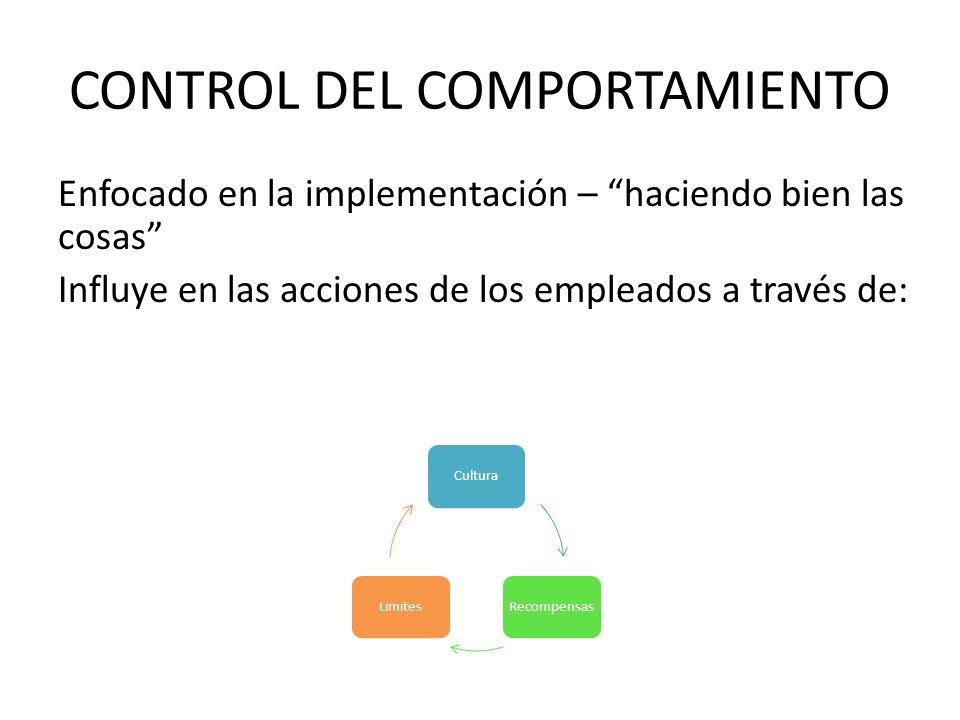 CONTROL DEL COMPORTAMIENTO

Enfocado en la implementación – “haciendo bien las cosas”

Influye en las acciones de los empleados a través de:

Cultura

Recompensas

Límites